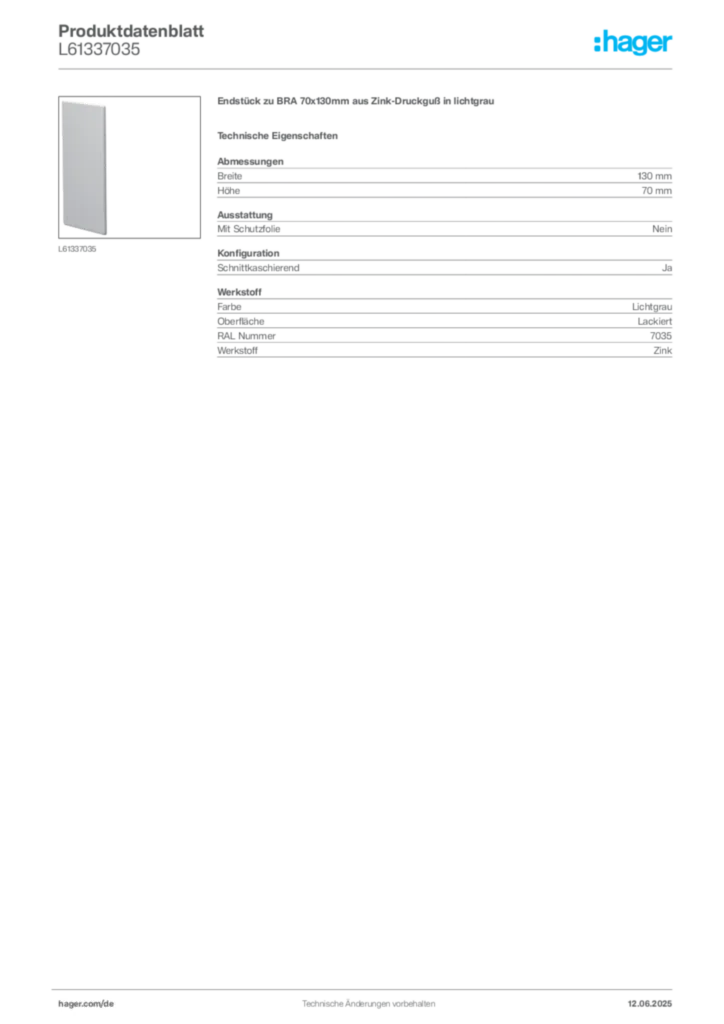 Produktdatenblatt
L61337035

:hager

L61337035

Endstück zu BRA 70x130mm aus Zink-Druckguß in lichtgrau

Technische Eigenschaften

Abmessungen

| Breite | 130 mm |
|---|---|
| Höhe | 70 mm |

Ausstattung

| Mit Schutzfolie | Nein |
|---|---|

Konfiguration

| Schnittkaschierend | Ja |
|---|---|

Werkstoff

| Farbe | Lichtgrau |
|---|---|
| Oberfläche | Lackiert |
| RAL Nummer | 7035 |
| Werkstoff | Zink |

hager.com/de
Technische Änderungen vorbehalten
12.06.2025